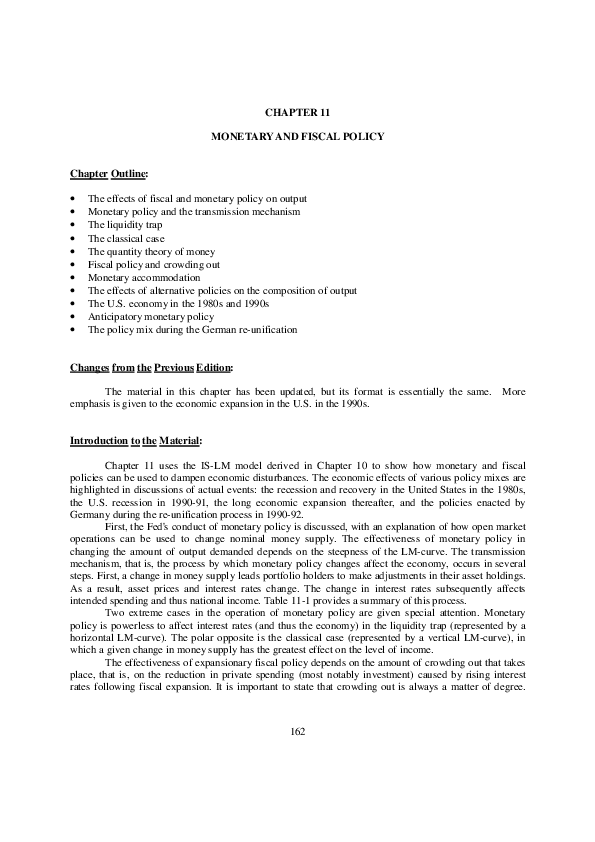 CHAPTER 11

MONETARY AND FISCAL POLICY

Chapter Outline:

• The effects of fiscal and monetary policy on output
• Monetary policy and the transmission mechanism
• The liquidity trap
• The classical case
• The quantity theory of money
• Fiscal policy and crowding out
• Monetary accommodation
• The effects of alternative policies on the composition of output
• The U.S. economy in the 1980s and 1990s
• Anticipatory monetary policy
• The policy mix during the German re-unification

Changes from the Previous Edition:

The material in this chapter has been updated, but its format is essentially the same. More emphasis is given to the economic expansion in the U.S. in the 1990s.

Introduction to the Material:

Chapter 11 uses the IS-LM model derived in Chapter 10 to show how monetary and fiscal policies can be used to dampen economic disturbances. The economic effects of various policy mixes are highlighted in discussions of actual events: the recession and recovery in the United States in the 1980s, the U.S. recession in 1990-91, the long economic expansion thereafter, and the policies enacted by Germany during the re-unification process in 1990-92.

First, the Fed's conduct of monetary policy is discussed, with an explanation of how open market operations can be used to change nominal money supply. The effectiveness of monetary policy in changing the amount of output demanded depends on the steepness of the LM-curve. The transmission mechanism, that is, the process by which monetary policy changes affect the economy, occurs in several steps. First, a change in money supply leads portfolio holders to make adjustments in their asset holdings. As a result, asset prices and interest rates change. The change in interest rates subsequently affects intended spending and thus national income. Table 11-1 provides a summary of this process.

Two extreme cases in the operation of monetary policy are given special attention. Monetary policy is powerless to affect interest rates (and thus the economy) in the liquidity trap (represented by a horizontal LM-curve). The polar opposite is the classical case (represented by a vertical LM-curve), in which a given change in money supply has the greatest effect on the level of income.

The effectiveness of expansionary fiscal policy depends on the amount of crowding out that takes place, that is, on the reduction in private spending (most notably investment) caused by rising interest rates following fiscal expansion. It is important to state that crowding out is always a matter of degree.

162